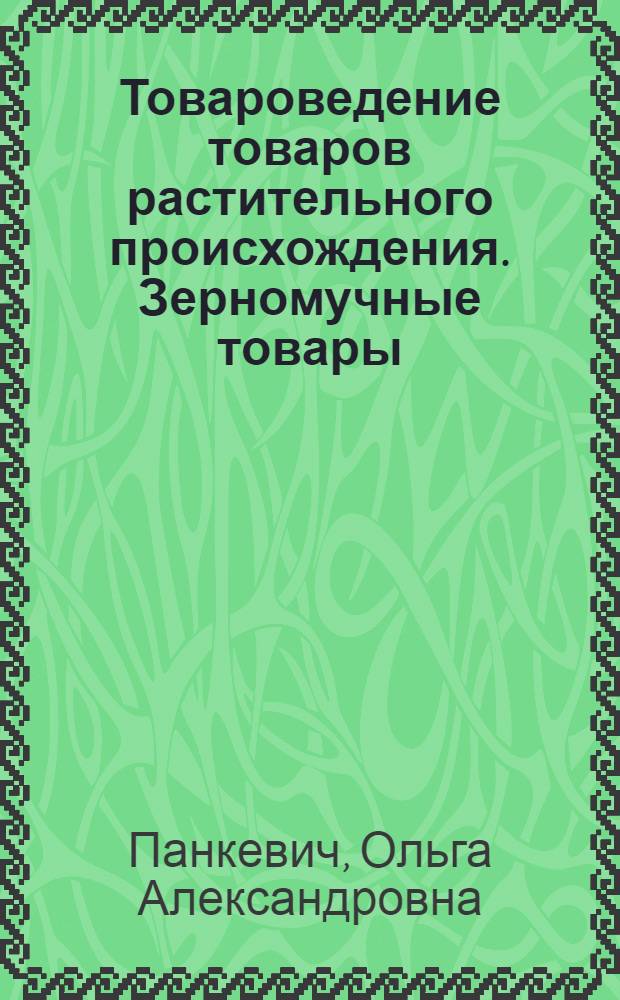 Товароведение товаров растительного происхождения. Зерномучные товары

Панкевич, Ольга Александровна